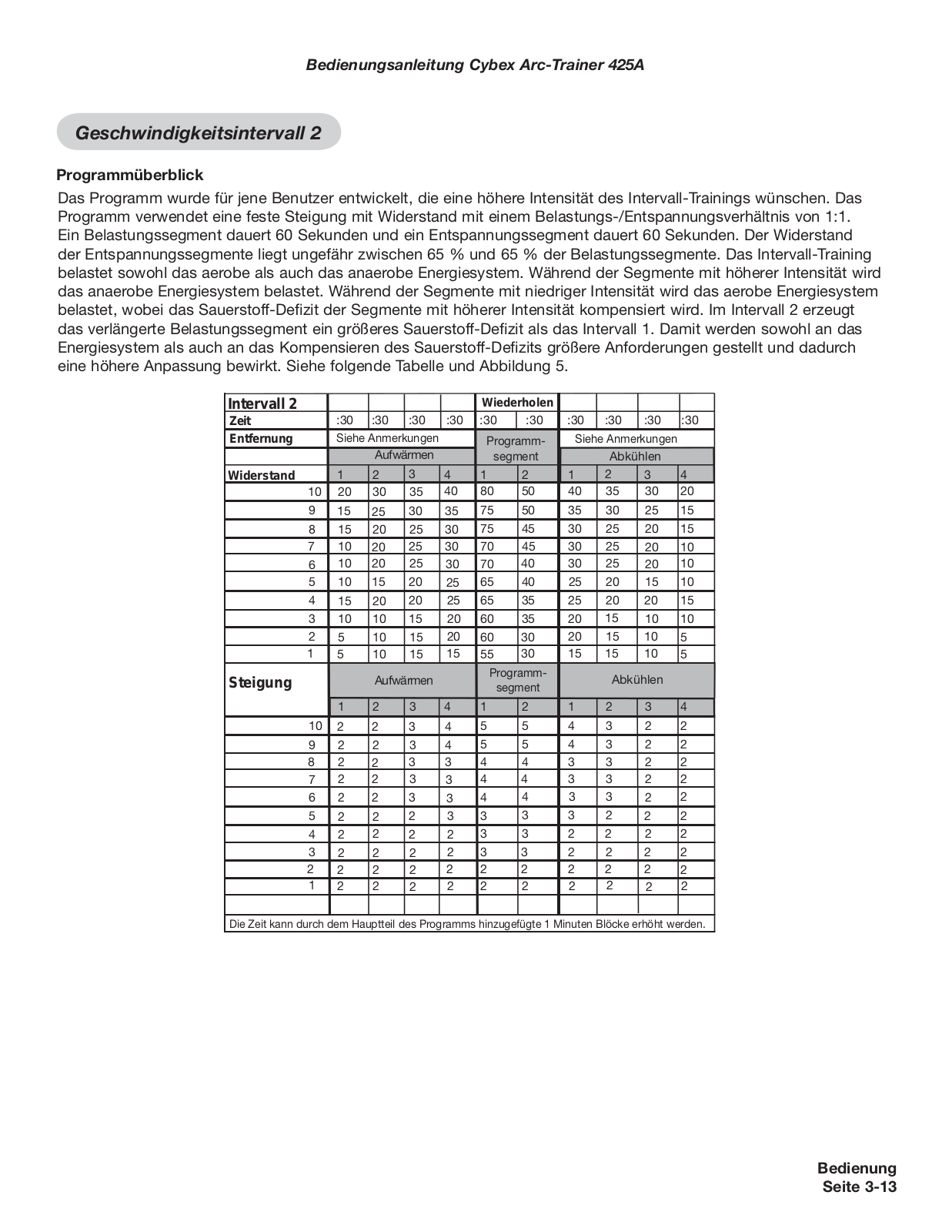 Bedienungsanleitung Cybex Arc-Trainer 425A

Geschwindigkeitsintervall 2

Programmüberblick

Das Programm wurde für jene Benutzer entwickelt, die eine höhere Intensität des Intervall-Trainings wünschen. Das Programm verwendet eine feste Steigung mit Widerstand mit einem Belastungs-/Entspannungsverhältnis von 1:1. Ein Belastungssegment dauert 60 Sekunden und ein Entspannungssegment dauert 60 Sekunden. Der Widerstand der Entspannungssegmente liegt ungefähr zwischen 65 % und 65 % der Belastungssegmente. Das Intervall-Training belastet sowohl das aerobe als auch das anaerobe Energiesystem. Während der Segmente mit höherer Intensität wird das anaerobe Energiesystem belastet. Während der Segmente mit niedriger Intensität wird das aerobe Energiesystem belastet, wobei das Sauerstoff-Defizit der Segmente mit höherer Intensität kompensiert wird. Im Intervall 2 erzeugt das verlängerte Belastungssegment ein größeres Sauerstoff-Defizit als das Intervall 1. Damit werden sowohl an das Energiesystem als auch an das Kompensieren des Sauerstoff-Defizits größere Anforderungen gestellt und dadurch eine höhere Anpassung bewirkt. Siehe folgende Tabelle und Abbildung 5.

| Intervall 2 | | | | | Wiederholen | | | | | |
|---|---|---|---|---|---|---|---|---|---|---|
| Zeit | :30 | :30 | :30 | :30 | :30 | :30 | :30 | :30 | :30 | :30 |
| Entfernung | Siehe Anmerkungen | | | | Programm-segment | | Siehe Anmerkungen | | | |
| | Aufwärmen | | | | | | Abkühlen | | | |
| Widerstand | 1 | 2 | 3 | 4 | 1 | 2 | 1 | 2 | 3 | 4 |
| 10 | 20 | 30 | 35 | 40 | 80 | 50 | 40 | 35 | 30 | 20 |
| 9 | 15 | 25 | 30 | 35 | 75 | 50 | 35 | 30 | 25 | 15 |
| 8 | 15 | 20 | 25 | 30 | 75 | 45 | 30 | 25 | 20 | 15 |
| 7 | 10 | 20 | 25 | 30 | 70 | 45 | 30 | 25 | 20 | 10 |
| 6 | 10 | 20 | 25 | 30 | 70 | 40 | 30 | 25 | 20 | 10 |
| 5 | 10 | 15 | 20 | 25 | 65 | 40 | 25 | 20 | 15 | 10 |
| 4 | 15 | 20 | 20 | 25 | 65 | 35 | 25 | 20 | 20 | 15 |
| 3 | 10 | 10 | 15 | 20 | 60 | 35 | 20 | 15 | 10 | 10 |
| 2 | 5 | 10 | 15 | 20 | 60 | 30 | 20 | 15 | 10 | 5 |
| 1 | 5 | 10 | 15 | 15 | 55 | 30 | 15 | 15 | 10 | 5 |
| Steigung | Aufwärmen | | | | Programm-segment | | Abkühlen | | | |
| | 1 | 2 | 3 | 4 | 1 | 2 | 1 | 2 | 3 | 4 |
| 10 | 2 | 2 | 3 | 4 | 5 | 5 | 4 | 3 | 2 | 2 |
| 9 | 2 | 2 | 3 | 4 | 5 | 5 | 4 | 3 | 2 | 2 |
| 8 | 2 | 2 | 3 | 3 | 4 | 4 | 3 | 3 | 2 | 2 |
| 7 | 2 | 2 | 3 | 3 | 4 | 4 | 3 | 3 | 2 | 2 |
| 6 | 2 | 2 | 3 | 3 | 4 | 4 | 3 | 3 | 2 | 2 |
| 5 | 2 | 2 | 2 | 3 | 3 | 3 | 3 | 2 | 2 | 2 |
| 4 | 2 | 2 | 2 | 2 | 3 | 3 | 2 | 2 | 2 | 2 |
| 3 | 2 | 2 | 2 | 2 | 3 | 3 | 2 | 2 | 2 | 2 |
| 2 | 2 | 2 | 2 | 2 | 2 | 2 | 2 | 2 | 2 | 2 |
| 1 | 2 | 2 | 2 | 2 | 2 | 2 | 2 | 2 | 2 | 2 |
| | | | | | | | | | | |

Die Zeit kann durch dem Hauptteil des Programms hinzugefügte 1 Minuten Blöcke erhöht werden.

Bedienung
Seite 3-13